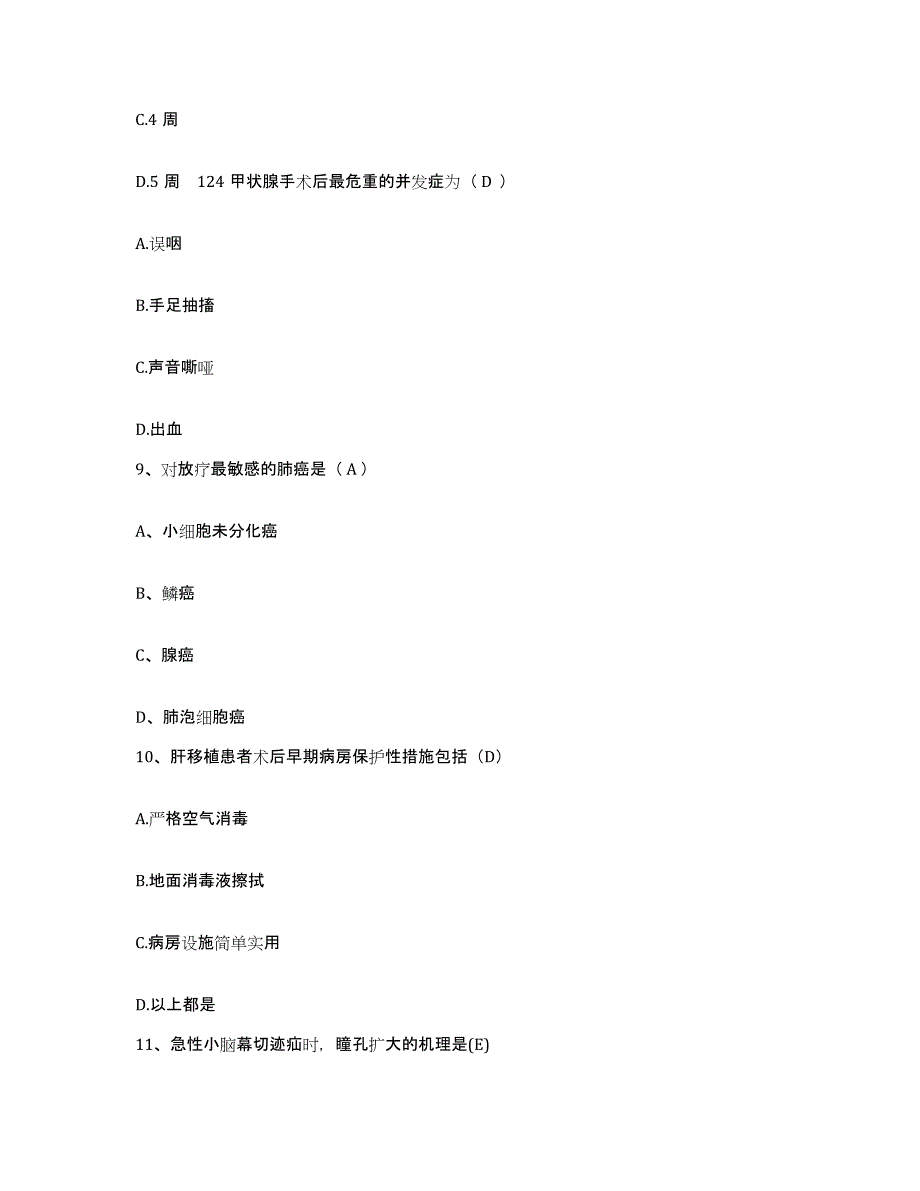 C.4 周

D.5 周　124 甲状腺手术后最危重的并发症为（ D ）

A.误咽

B.手足抽搐

C.声音嘶哑

D.出血

9、对放疗最敏感的肺癌是（ A ）

A、小细胞未分化癌

B、鳞癌

C、腺癌

D、肺泡细胞癌

10、肝移植患者术后早期病房保护性措施包括（D）

A.严格空气消毒

B.地面消毒液擦拭

C.病房设施简单实用

D.以上都是

11、急性小脑幕切迹疝时，瞳孔扩大的机理是(E)